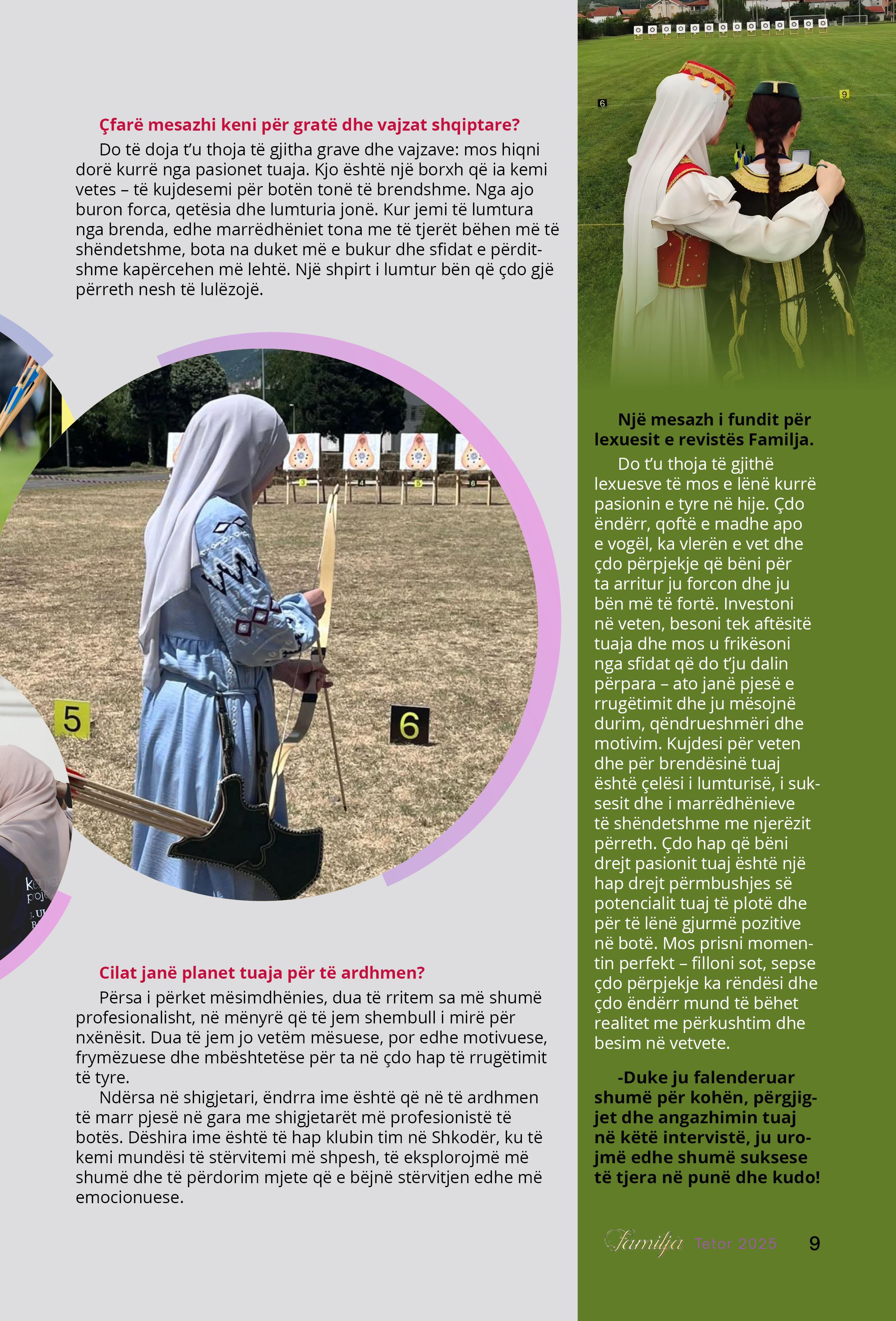 Çfarë mesazhi keni për gratë dhe vajzat shqiptare?

Do të doja t'u thoja të gjitha grave dhe vajzave: mos hiqni dorë kurrë nga pasionet tuaja. Kjo është një borxh që ia kemi vetes – të kujdesemi për botën tonë të brendshme. Nga ajo buron forca, qetësia dhe lumturia jonë. Kur jemi të lumtura nga brenda, edhe marrëdhëniet tona me të tjerët bëhen më të shëndetshme, bota na duket më e bukur dhe sfidat e përditshme kapërcehen më lehtë. Një shpirt i lumtur bën që çdo gjë përreth nesh të lulëzojë.

5

6

Cilat janë planet tuaja për të ardhmen?

Përsa i përket mësimdhënies, dua të rritem sa më shumë profesionalisht, në mënyrë që të jem shembull i mirë për nxënësit. Dua të jem jo vetëm mësuese, por edhe motivuese, frymëzuese dhe mbështetëse për ta në çdo hap të rrugëtimit të tyre.

Ndërsa në shigjetari, ëndrra ime është që në të ardhmen të marr pjesë në gara me shigjetarët më profesionistë të botës. Dëshira ime është të hap klubin tim në Shkodër, ku të kemi mundësi të stërvitemi më shpesh, të eksplorojmë më shumë dhe të përdorim mjete që e bëjnë stërvitjen edhe më emocionuese.

6

9

Një mesazh i fundit për lexuesit e revistës Familja.

Do t'u thoja të gjithë lexuesve të mos e lënë kurrë pasionin e tyre në hije. Çdo ëndërr, qoftë e madhe apo e vogël, ka vlerën e vet dhe çdo përpjekje që bëni për ta arritur ju forcon dhe ju bën më të fortë. Investoni në veten, besoni tek aftësitë tuaja dhe mos u frikësoni nga sfidat që do t'ju dalin përpara – ato janë pjesë e rrugëtimit dhe ju mësojnë durim, qëndrueshmëri dhe motivim. Kujdesi për veten dhe për brendësinë tuaj është çelësi i lumturisë, i suksesit dhe i marrëdhënieve të shëndetshme me njerëzit përreth. Çdo hap që bëni drejt pasionit tuaj është një hap drejt përmbushjes së potencialit tuaj të plotë dhe për të lënë gjurmë pozitive në botë. Mos prisni momentin perfekt – filloni sot, sepse çdo përpjekje ka rëndësi dhe çdo ëndërr mund të bëhet realitet me përkushtim dhe besim në vetvete.

-Duke ju falenderuar shumë për kohën, përgjigjet dhe angazhimin tuaj në këtë intervistë, ju urojmë edhe shumë suksese të tjera në punë dhe kudo!

Familja Tetor 2025 9